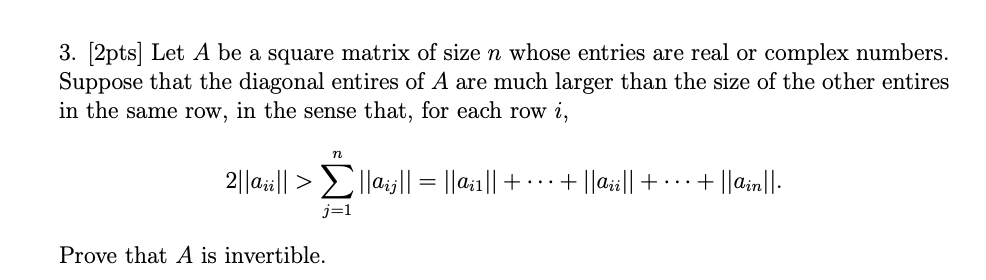 3. [2pts] Let $A$ be a square matrix of size $n$ whose entries are real or complex numbers. Suppose that the diagonal entires of $A$ are much larger than the size of the other entires in the same row, in the sense that, for each row $i$,

$$2||a_{ii}|| > \sum_{j=1}^{n} ||a_{ij}|| = ||a_{i1}|| + \cdots + ||a_{ii}|| + \cdots + ||a_{in}||.$$

Prove that $A$ is invertible.